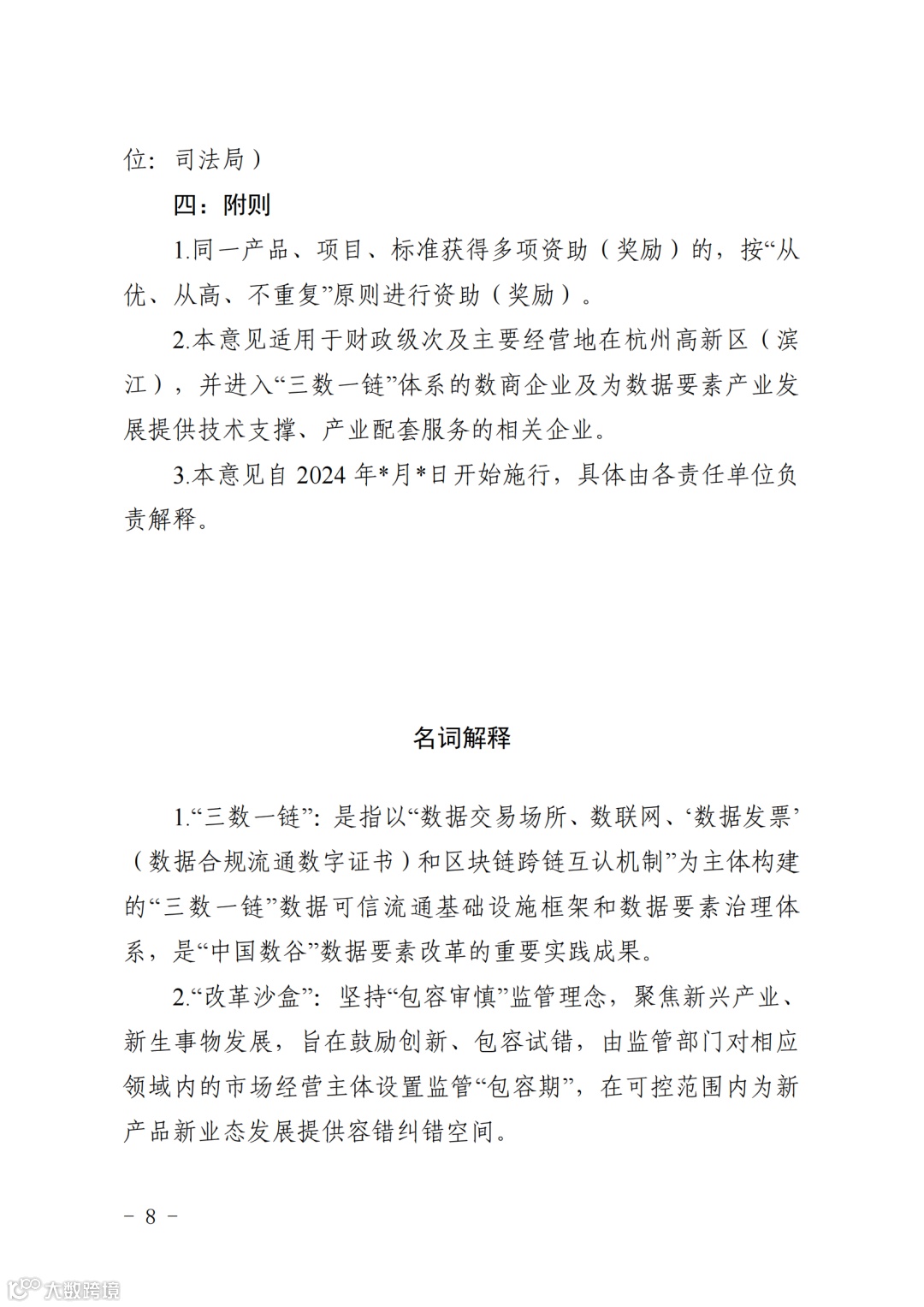 位：司法局）

四：附则

1.同一产品、项目、标准获得多项资助（奖励）的，按“从优、从高、不重复”原则进行资助（奖励）。

2.本意见适用于财政级次及主要经营地在杭州高新区（滨江），并进入“三数一链”体系的数商企业及为数据要素产业发展提供技术支撑、产业配套服务的相关企业。

3.本意见自 2024 年*月*日开始施行，具体由各责任单位负责解释。

名词解释

1.“三数一链”：是指以“数据交易场所、数联网、‘数据发票’（数据合规流通数字证书）和区块链跨链互认机制”为主体构建的“三数一链”数据可信流通基础设施框架和数据要素治理体系，是“中国数谷”数据要素改革的重要实践成果。

2.“改革沙盒”：坚持“包容审慎”监管理念，聚焦新兴产业、新生事物发展，旨在鼓励创新、包容试错，由监管部门对相应领域内的市场经营主体设置监管“包容期”，在可控范围内为新产品新业态发展提供容错纠错空间。

－ 8 －

大数跨境